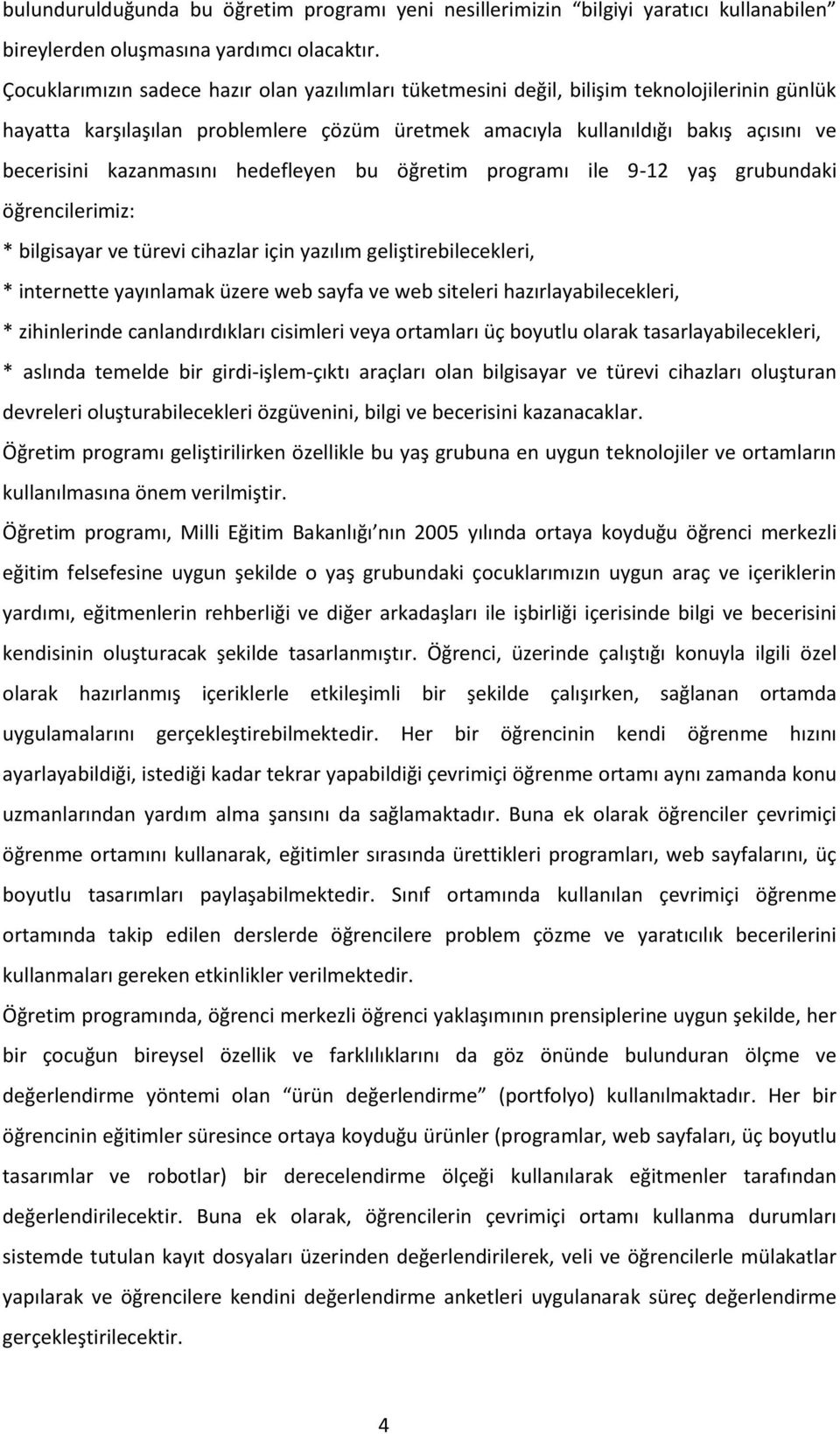 bulundurulduğunda bu öğretim programı yeni nesillerimizin “bilgiyi yaratıcı kullanabilen” bireylerden oluşmasına yardımcı olacaktır.

Çocuklarımızın sadece hazır olan yazılımları tüketmesini değil, bilişim teknolojilerinin günlük hayatta karşılaşılan problemlere çözüm üretmek amacıyla kullanıldığı bakış açısını ve becerisini kazanmasını hedefleyen bu öğretim programı ile 9-12 yaş grubundaki öğrencilerimiz:

* bilgisayar ve türevi cihazlar için yazılım geliştirebilecekleri,

* internette yayınlamak üzere web sayfa ve web siteleri hazırlayabilecekleri,

* zihinlerinde canlandırdıkları cisimleri veya ortamları üç boyutlu olarak tasarlayabilecekleri,

* aslında temelde bir girdi-işlem-çıktı araçları olan bilgisayar ve türevi cihazları oluşturan devreleri oluşturabilecekleri özgüvenini, bilgi ve becerisini kazanacaklar.

Öğretim programı geliştirilirken özellikle bu yaş grubuna en uygun teknolojiler ve ortamların kullanılmasına önem verilmiştir.

Öğretim programı, Milli Eğitim Bakanlığı’nın 2005 yılında ortaya koyduğu öğrenci merkezli eğitim felsefesine uygun şekilde o yaş grubundaki çocuklarımızın uygun araç ve içeriklerin yardımı, eğitmenlerin rehberliği ve diğer arkadaşları ile işbirliği içerisinde bilgi ve becerisini kendisinin oluşturacak şekilde tasarlanmıştır. Öğrenci, üzerinde çalıştığı konuyla ilgili özel olarak hazırlanmış içeriklerle etkileşimli bir şekilde çalışırken, sağlanan ortamda uygulamalarını gerçekleştirebilmektedir. Her bir öğrencinin kendi öğrenme hızını ayarlayabildiği, istediği kadar tekrar yapabildiği çevrimiçi öğrenme ortamı aynı zamanda konu uzmanlarından yardım alma şansını da sağlamaktadır. Buna ek olarak öğrenciler çevrimiçi öğrenme ortamını kullanarak, eğitimler sırasında ürettikleri programları, web sayfalarını, üç boyutlu tasarımları paylaşabilmektedir. Sınıf ortamında kullanılan çevrimiçi öğrenme ortamında takip edilen derslerde öğrencilere problem çözme ve yaratıcılık becerilerini kullanmaları gereken etkinlikler verilmektedir.

Öğretim programında, öğrenci merkezli öğrenci yaklaşımının prensiplerine uygun şekilde, her bir çocuğun bireysel özellik ve farklılıklarını da göz önünde bulunduran ölçme ve değerlendirme yöntemi olan “ürün değerlendirme” (portfolyo) kullanılmaktadır. Her bir öğrencinin eğitimler süresince ortaya koyduğu ürünler (programlar, web sayfaları, üç boyutlu tasarımlar ve robotlar) bir derecelendirme ölçeği kullanılarak eğitmenler tarafından değerlendirilecektir. Buna ek olarak, öğrencilerin çevrimiçi ortamı kullanma durumları sistemde tutulan kayıt dosyaları üzerinden değerlendirilerek, veli ve öğrencilerle mülakatlar yapılarak ve öğrencilere kendini değerlendirme anketleri uygulanarak süreç değerlendirme gerçekleştirilecektir.

4